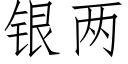 银两